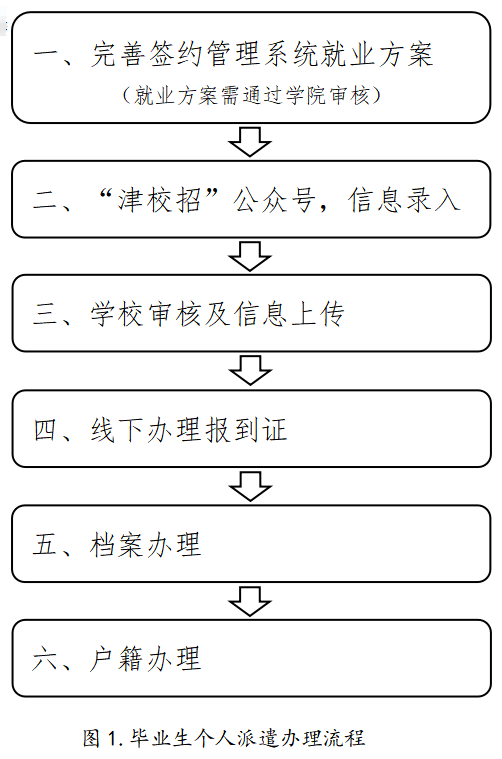 一、完善签约管理系统就业方案

（就业方案需通过学院审核）

二、“津校招”公众号，信息录入

三、学校审核及信息上传

四、线下办理报到证

五、档案办理

六、户籍办理

图 1. 毕业生个人派遣办理流程